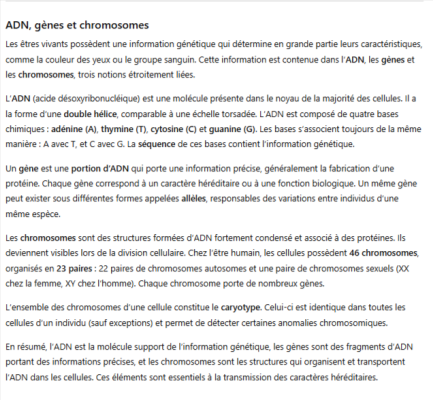 ADN, gènes et chromosomes

Les êtres vivants possèdent une information génétique qui détermine en grande partie leurs caractéristiques, comme la couleur des yeux ou le groupe sanguin. Cette information est contenue dans l'ADN, les gènes et les chromosomes, trois notions étroitement liées.

L'ADN (acide désoxyribonucléique) est une molécule présente dans le noyau de la majorité des cellules. Il a la forme d'une double hélice, comparable à une échelle torsadée. L'ADN est composé de quatre bases chimiques : adénine (A), thymine (T), cytosine (C) et guanine (G). Les bases s'associent toujours de la même manière : A avec T, et C avec G. La séquence de ces bases contient l'information génétique.

Un gène est une portion d'ADN qui porte une information précise, généralement la fabrication d'une protéine. Chaque gène correspond à un caractère héréditaire ou à une fonction biologique. Un même gène peut exister sous différentes formes appelées allèles, responsables des variations entre individus d'une même espèce.

Les chromosomes sont des structures formées d'ADN fortement condensé et associé à des protéines. Ils deviennent visibles lors de la division cellulaire. Chez l'être humain, les cellules possèdent 46 chromosomes, organisés en 23 paires : 22 paires de chromosomes autosomes et une paire de chromosomes sexuels (XX chez la femme, XY chez l'homme). Chaque chromosome porte de nombreux gènes.

L'ensemble des chromosomes d'une cellule constitue le caryotype. Celui-ci est identique dans toutes les cellules d'un individu (sauf exceptions) et permet de détecter certaines anomalies chromosomiques.

En résumé, l'ADN est la molécule support de l'information génétique, les gènes sont des fragments d'ADN portant des informations précises, et les chromosomes sont les structures qui organisent et transportent l'ADN dans les cellules. Ces éléments sont essentiels à la transmission des caractères héréditaires.